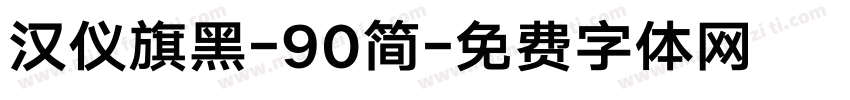 汉仪旗黑-90简-免费字体网